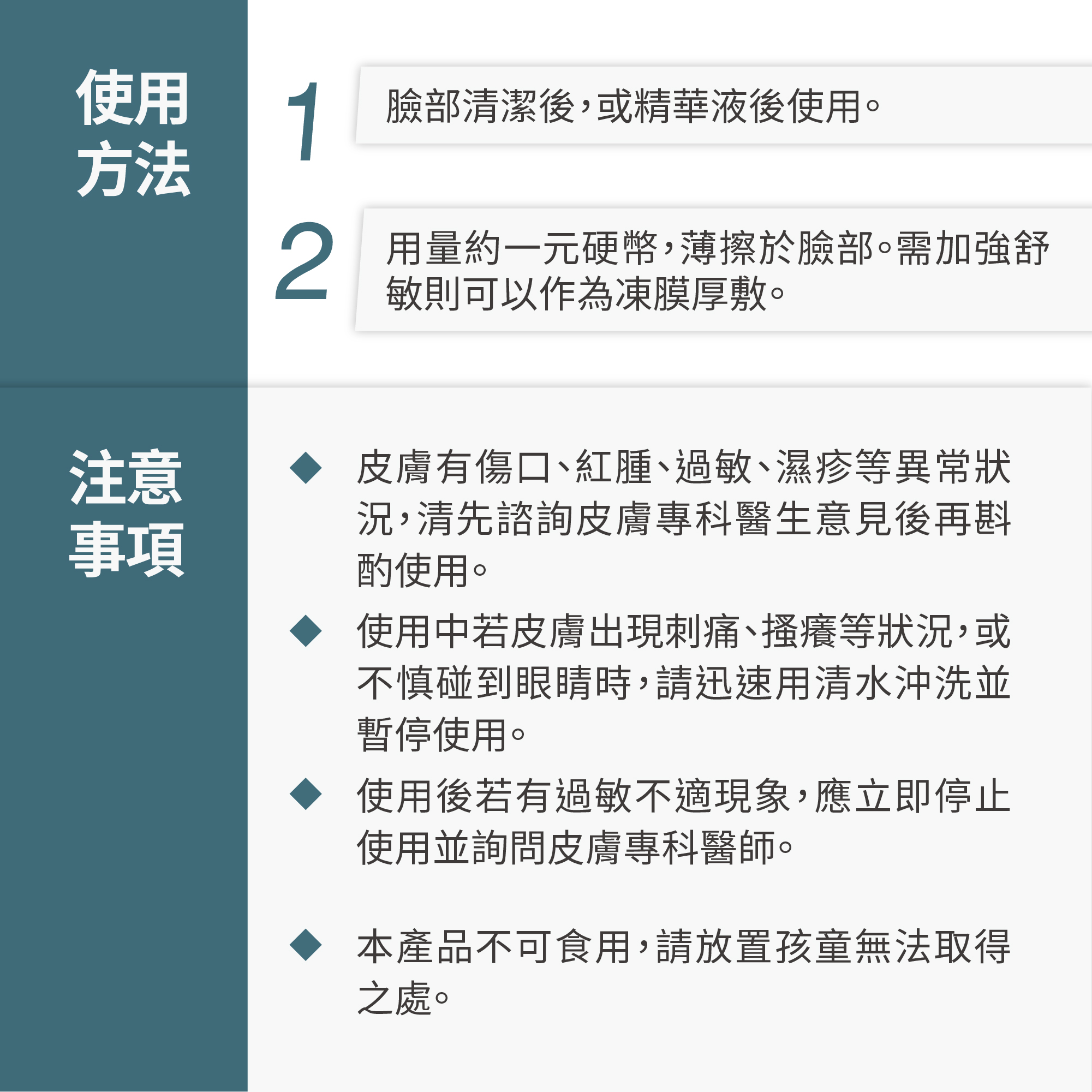 使用方法

1 臉部清潔後,或精華液後使用。

2 用量約一元硬幣,薄擦於臉部。需加強舒敏則可以作為凍膜厚敷。

注意事項

◆ 皮膚有傷口、紅腫、過敏、濕疹等異常狀況,清先諮詢皮膚專科醫生意見後再斟酌使用。

◆ 使用中若皮膚出現刺痛、搔癢等狀況,或不慎碰到眼睛時,請迅速用清水沖洗並暫停使用。

◆ 使用後若有過敏不適現象,應立即停止使用並詢問皮膚專科醫師。

◆ 本產品不可食用,請放置孩童無法取得之處。